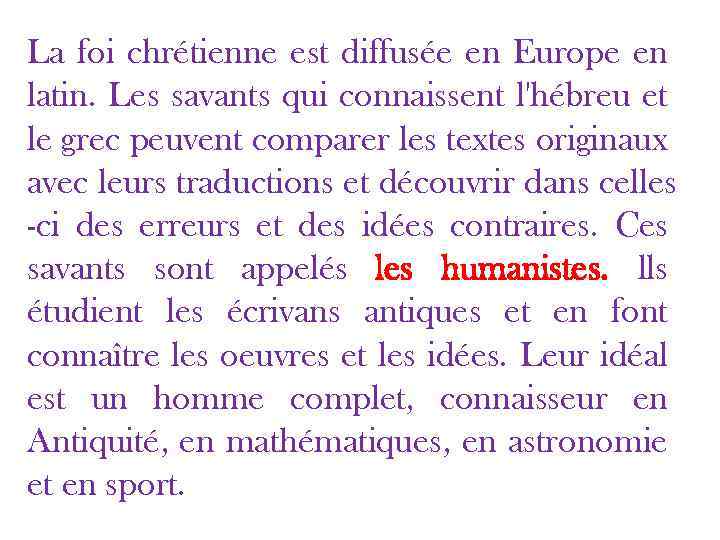 La foi chrétienne est diffusée en Europe en latin. Les savants qui connaissent l'hébreu et le grec peuvent comparer les textes originaux avec leurs traductions et découvrir dans celles-ci des erreurs et des idées contraires. Ces savants sont appelés les humanistes. Ils étudient les écrivans antiques et en font connaître les oeuvres et les idées. Leur idéal est un homme complet, connaisseur en Antiquité, en mathématiques, en astronomie et en sport.